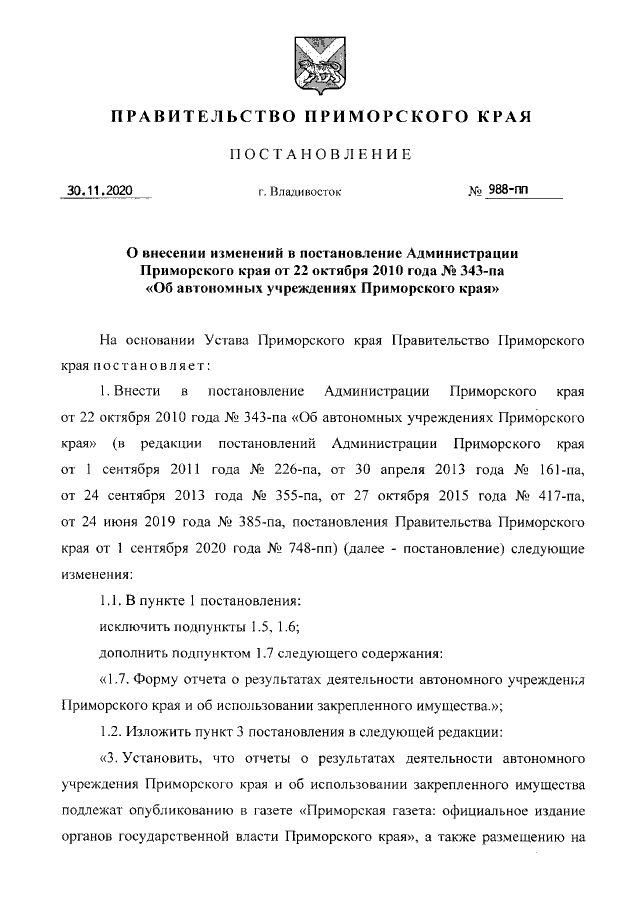 ПРАВИТЕЛЬСТВО ПРИМОРСКОГО КРАЯ

ПОСТАНОВЛЕНИЕ

30.11.2020 г. Владивосток № 988-пп

О внесении изменений в постановление Администрации Приморского края от 22 октября 2010 года № 343-па «Об автономных учреждениях Приморского края»

На основании Устава Приморского края Правительство Приморского края постановляет:

1. Внести в постановление Администрации Приморского края от 22 октября 2010 года № 343-па «Об автономных учреждениях Приморского края» (в редакции постановлений Администрации Приморского края от 1 сентября 2011 года № 226-па, от 30 апреля 2013 года № 161-па, от 24 сентября 2013 года № 355-па, от 27 октября 2015 года № 417-па, от 24 июня 2019 года № 385-па, постановления Правительства Приморского края от 1 сентября 2020 года № 748-пп) (далее - постановление) следующие изменения:

1.1. В пункте 1 постановления:

исключить подпункты 1.5, 1.6;

дополнить подпунктом 1.7 следующего содержания:

«1.7. Форму отчета о результатах деятельности автономного учреждения Приморского края и об использовании закрепленного имущества.»;

1.2. Изложить пункт 3 постановления в следующей редакции:

«3. Установить, что отчеты о результатах деятельности автономного учреждения Приморского края и об использовании закрепленного имущества подлежат опубликованию в газете «Приморская газета: официальное издание органов государственной власти Приморского края», а также размещению на